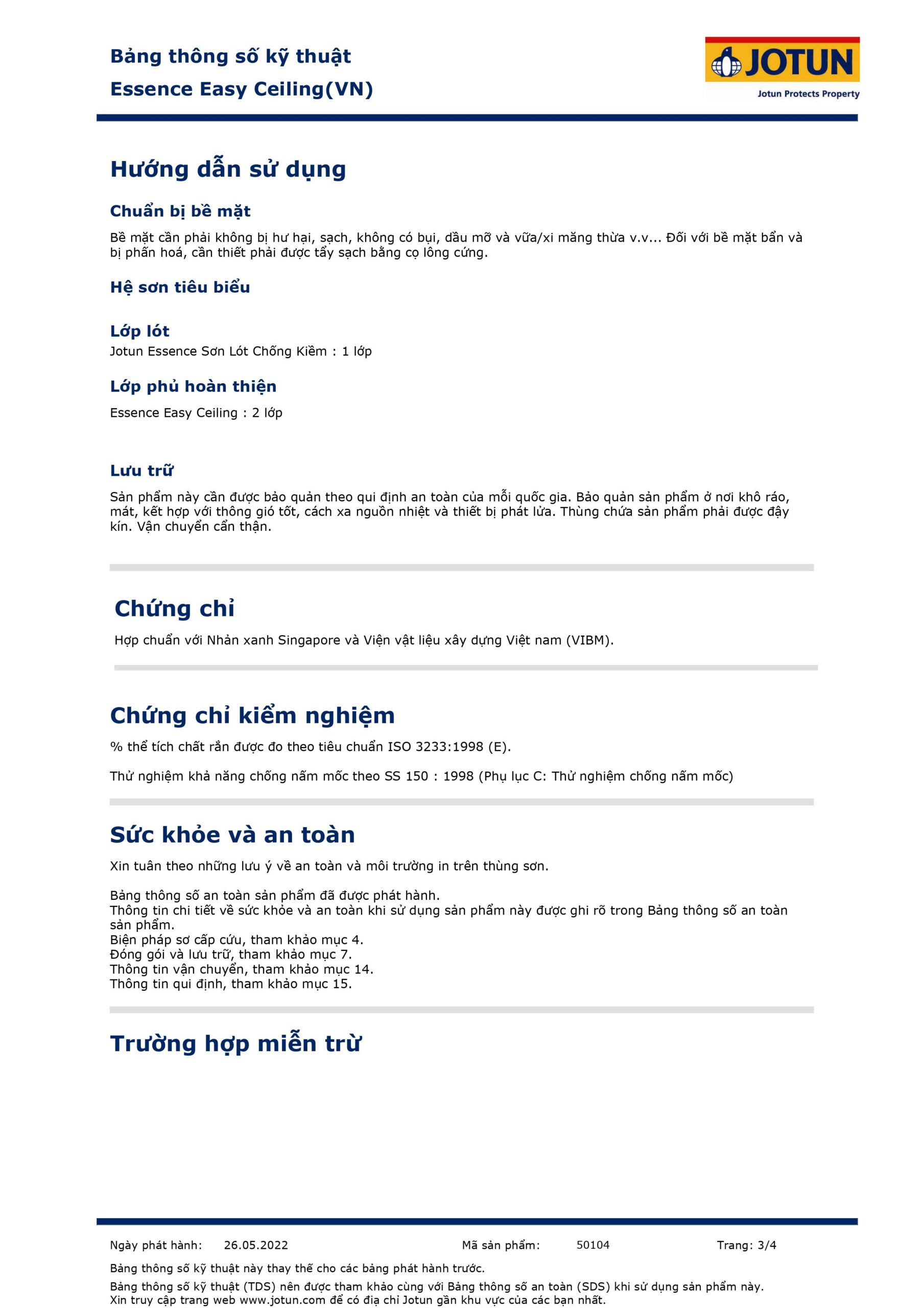 Bảng thông số kỹ thuật
Essence Easy Ceiling(VN)

JOTUN
Jotun Protects Property

Hướng dẫn sử dụng

Chuẩn bị bề mặt

Bề mặt cần phải không bị hư hại, sạch, không có bụi, dầu mỡ và vữa/xi măng thừa v.v... Đối với bề mặt bẩn và bị phấn hoá, cần thiết phải được tẩy sạch bằng cọ lông cứng.

Hệ sơn tiêu biểu

Lớp lót

Jotun Essence Sơn Lót Chống Kiềm : 1 lớp

Lớp phủ hoàn thiện

Essence Easy Ceiling : 2 lớp

Lưu trữ

Sản phẩm này cần được bảo quản theo qui định an toàn của mỗi quốc gia. Bảo quản sản phẩm ở nơi khô ráo, mát, kết hợp với thông gió tốt, cách xa nguồn nhiệt và thiết bị phát lửa. Thùng chứa sản phẩm phải được đậy kín. Vận chuyển cẩn thận.

Chứng chỉ

Hợp chuẩn với Nhản xanh Singapore và Viện vật liệu xây dựng Việt nam (VIBM).

Chứng chỉ kiểm nghiệm

% thể tích chất rắn được đo theo tiêu chuẩn ISO 3233:1998 (E).

Thử nghiệm khả năng chống nấm mốc theo SS 150 : 1998 (Phụ lục C: Thử nghiệm chống nấm mốc)

Sức khỏe và an toàn

Xin tuân theo những lưu ý về an toàn và môi trường in trên thùng sơn.

Bảng thông số an toàn sản phẩm đã được phát hành.
Thông tin chi tiết về sức khỏe và an toàn khi sử dụng sản phẩm này được ghi rõ trong Bảng thông số an toàn sản phẩm.
Biện pháp sơ cấp cứu, tham khảo mục 4.
Đóng gói và lưu trữ, tham khảo mục 7.
Thông tin vận chuyển, tham khảo mục 14.
Thông tin qui định, tham khảo mục 15.

Trường hợp miễn trừ

Ngày phát hành: 26.05.2022 Mã sản phẩm: 50104 Trang: 3/4

Bảng thông số kỹ thuật này thay thế cho các bảng phát hành trước.

Bảng thông số kỹ thuật (TDS) nên được tham khảo cùng với Bảng thông số an toàn (SDS) khi sử dụng sản phẩm này. Xin truy cập trang web www.jotun.com để có địa chỉ Jotun gần khu vực của các bạn nhất.